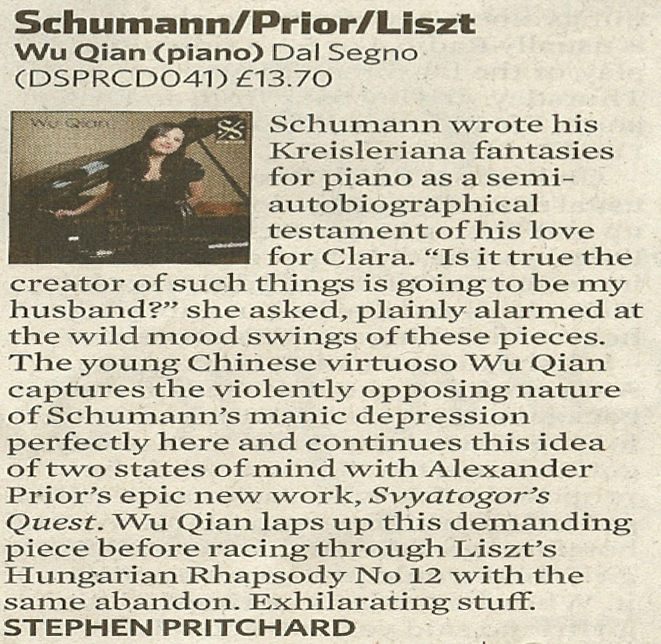 Schumann/Prior/Liszt
Wu Qian (piano) Dal Segno (DSPRCD041) £13.70

Schumann wrote his Kreisleriana fantasies for piano as a semi-autobiographical testament of his love for Clara. "Is it true the creator of such things is going to be my husband?" she asked, plainly alarmed at the wild mood swings of these pieces. The young Chinese virtuoso Wu Qian captures the violently opposing nature of Schumann's manic depression perfectly here and continues this idea of two states of mind with Alexander Prior's epic new work, Svyatogor's Quest. Wu Qian laps up this demanding piece before racing through Liszt's Hungarian Rhapsody No 12 with the same abandon. Exhilarating stuff.
STEPHEN PRITCHARD